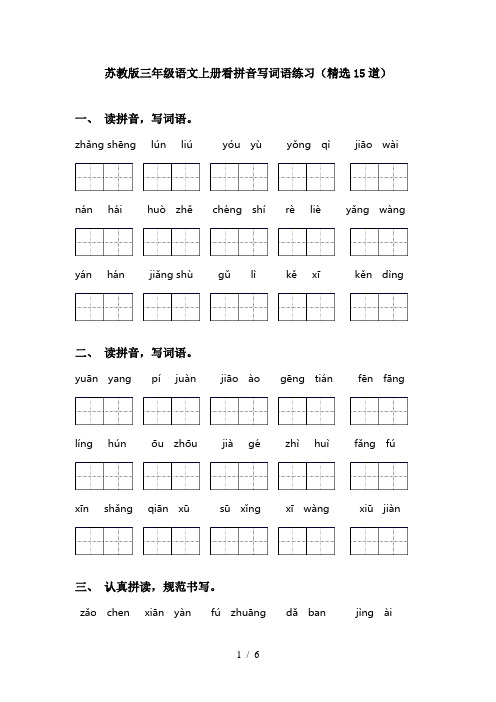 苏教版三年级语文上册看拼音写词语练习（精选15道）

一、 读拼音，写词语。

zhǎng shēng　lún liú　yóu yù　yǒng qì　jiāo wài

nán hái　huò zhě　chéng shí　rè liè　yǎng wàng

yán hán　jiǎng shù　gǔ lì　kě xī　kěn dìng

二、 读拼音，写词语。

yuān yang　pí juàn　jiāo ào　gēng tián　fēn fāng

líng hún　ōu zhōu　jià gé　zhì huì　fǎng fú

xīn shǎng　qiān xū　sū xǐng　xī wàng　xiū jiàn

三、 认真拼读，规范书写。

zǎo chen　xiān yàn　fú zhuāng　dǎ ban　jìng ài

1 / 6